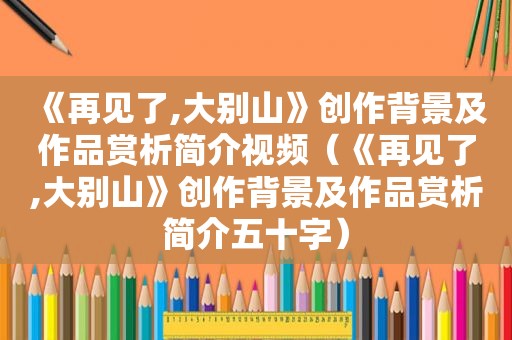 《再见了,大别山》创作背景及作品赏析简介视频（《再见了,大别山》创作背景及作品赏析简介五十字）